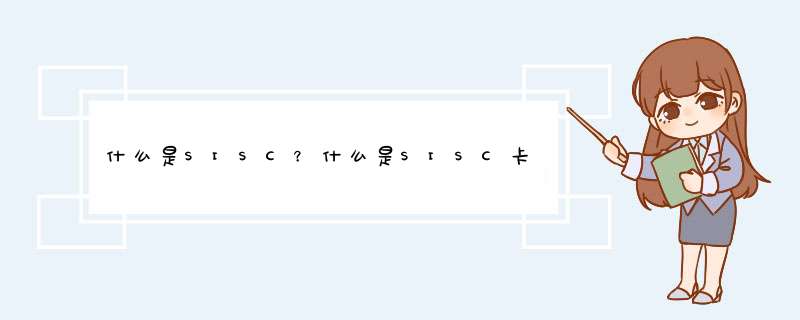 什么是SISC？什么是SISC卡